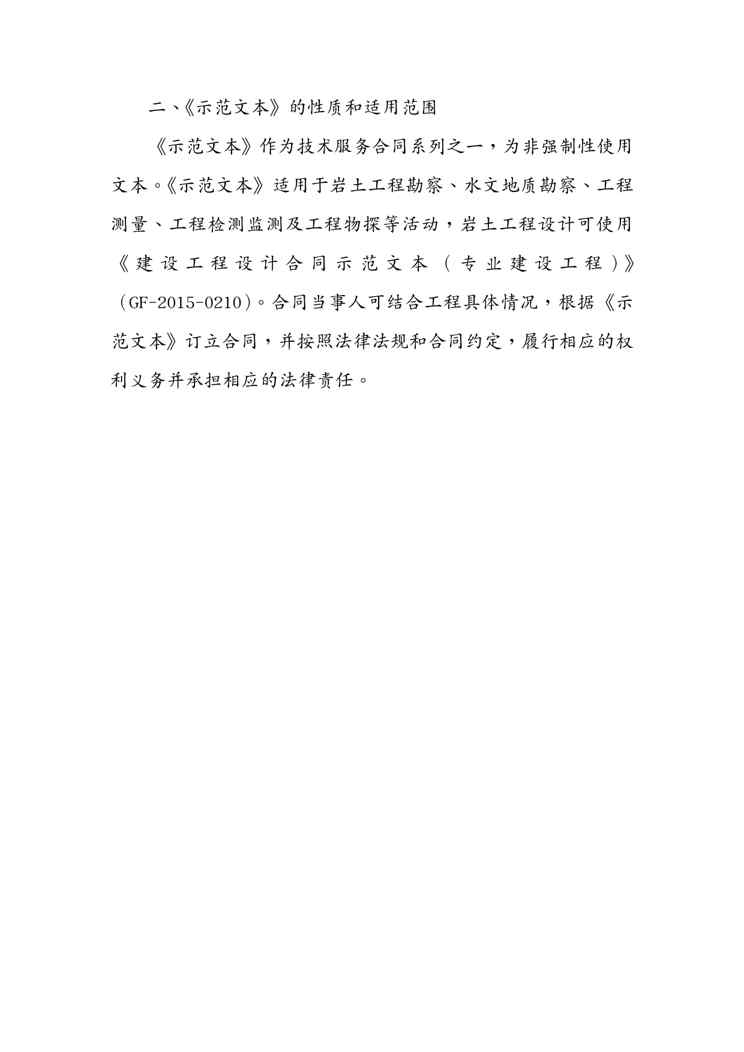 二、《示范文本》的性质和适用范围

《示范文本》作为技术服务合同系列之一，为非强制性使用文本。《示范文本》适用于岩土工程勘察、水文地质勘察、工程测量、工程检测监测及工程物探等活动，岩土工程设计可使用《建设工程设计合同示范文本（专业建设工程）》（GF-2015-0210）。合同当事人可结合工程具体情况，根据《示范文本》订立合同，并按照法律法规和合同约定，履行相应的权利义务并承担相应的法律责任。